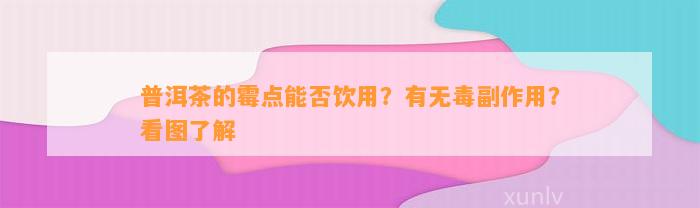 普洱茶的霉点能否饮用？有无毒副作用？看图了解

xunlv